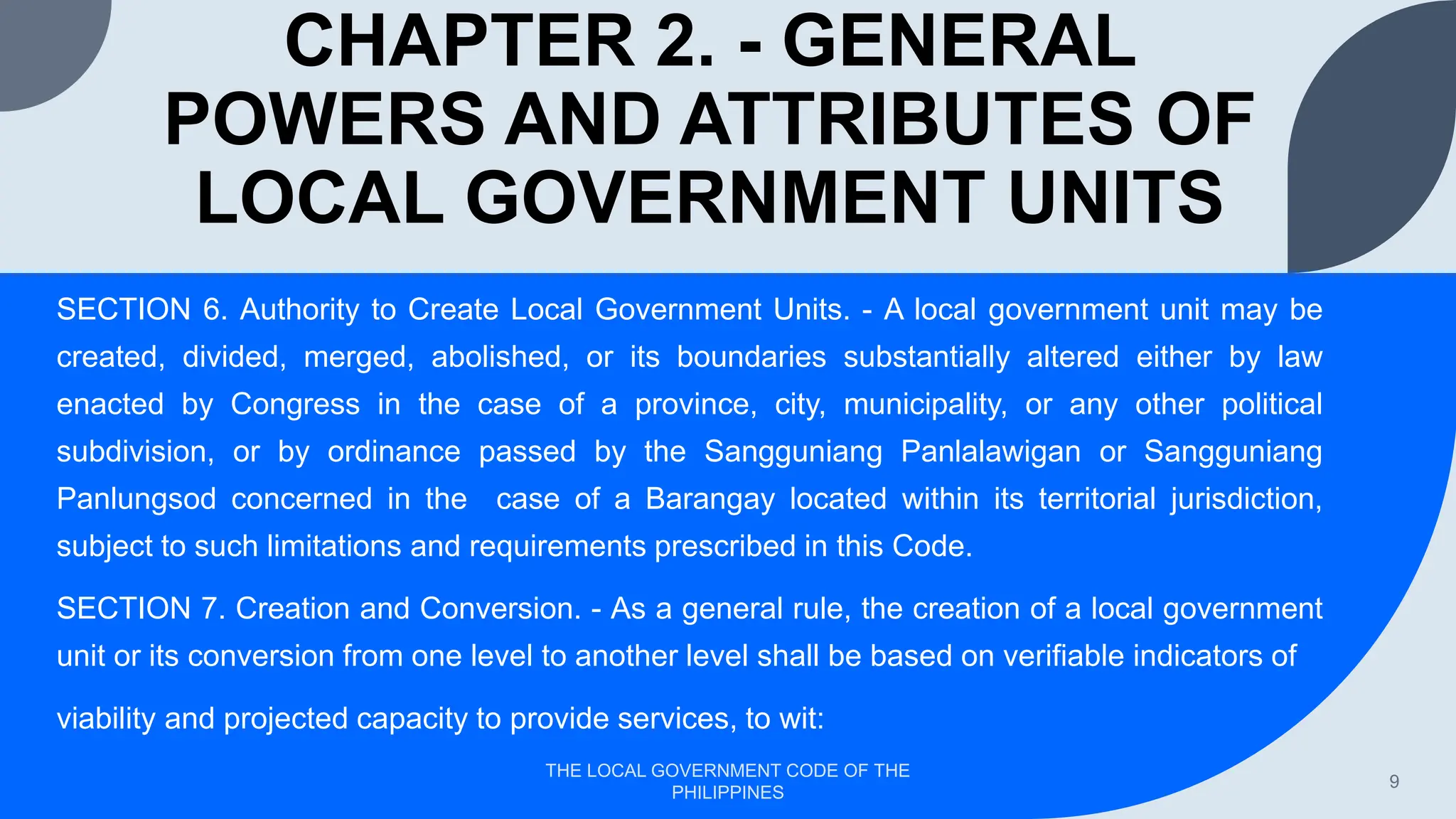 CHAPTER 2. - GENERAL POWERS AND ATTRIBUTES OF LOCAL GOVERNMENT UNITS

SECTION 6. Authority to Create Local Government Units. - A local government unit may be created, divided, merged, abolished, or its boundaries substantially altered either by law enacted by Congress in the case of a province, city, municipality, or any other political subdivision, or by ordinance passed by the Sangguniang Panlalawigan or Sangguniang Panlungsod concerned in the case of a Barangay located within its territorial jurisdiction, subject to such limitations and requirements prescribed in this Code.

SECTION 7. Creation and Conversion. - As a general rule, the creation of a local government unit or its conversion from one level to another level shall be based on verifiable indicators of

viability and projected capacity to provide services, to wit:

THE LOCAL GOVERNMENT CODE OF THE PHILIPPINES

9